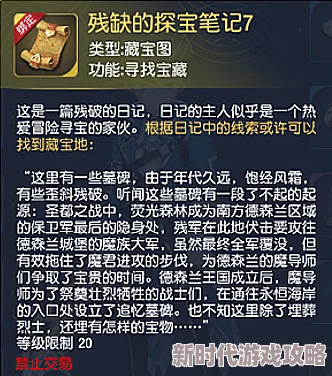 绑定

残缺的探宝笔记7
类型:藏宝图
功能:寻找宝藏

这是一篇残破的日记，日记的主人似乎是一个热爱冒险寻宝的家伙。根据日记中的线索或许可以找到藏宝地：

“这里有一些墓碑，由于年代久远，饱经风霜，有些歪斜残破。听闻这些墓碑有一段了不起的起源：圣都之战中，荧光森林成为南方德森兰区域的保卫军最后的隐身处，残军在此地伏击要攻往德森兰城堡的魔族大军，虽然最终全军覆没，但有效拖住了魔君进攻的步伐，为德森兰的魔导师们争取了宝贵的时间。德森兰王国成立后，魔导师为了祭奠壮烈牺牲的战士们，在通往永恒海岸的入口处设立了追忆墓碑。也不知这里除了埋葬烈士，还埋有怎样的宝物……”
等级限制 20
禁止交易

新时代游戏攻略